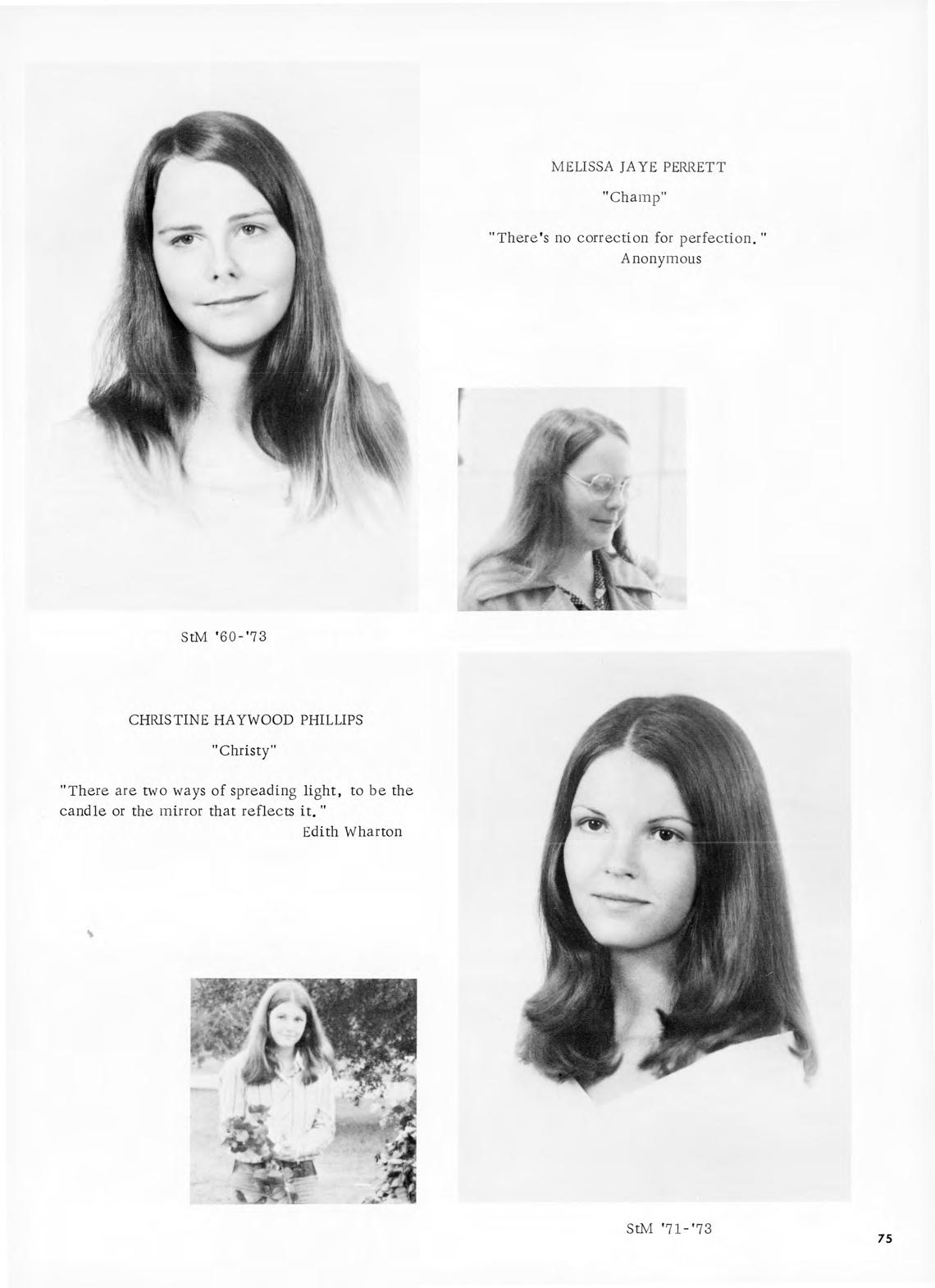 MELISSA JAYE PERRETT

"Champ"

"There's no correction for perfection."
Anonymous

StM '60-'73

CHRISTINE HAYWOOD PHILLIPS

"Christy"

"There are two ways of spreading light, to be the candle or the mirror that reflects it."
Edith Wharton

StM '71-'73

75